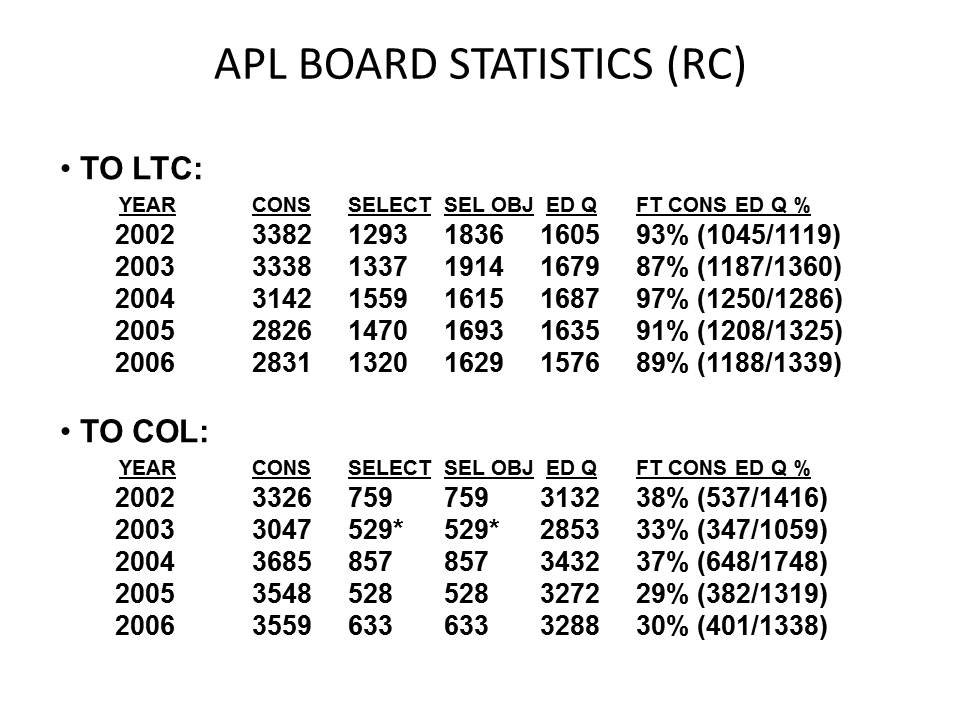 APL BOARD STATISTICS (RC)

• TO LTC:

| YEAR | CONS | SELECT | SEL OBJ | ED Q | FT CONS ED Q % |
|---|---|---|---|---|---|
| 2002 | 3382 | 1293 | 1836 | 1605 | 93% (1045/1119) |
| 2003 | 3338 | 1337 | 1914 | 1679 | 87% (1187/1360) |
| 2004 | 3142 | 1559 | 1615 | 1687 | 97% (1250/1286) |
| 2005 | 2826 | 1470 | 1693 | 1635 | 91% (1208/1325) |
| 2006 | 2831 | 1320 | 1629 | 1576 | 89% (1188/1339) |

• TO COL:

| YEAR | CONS | SELECT | SEL OBJ | ED Q | FT CONS ED Q % |
|---|---|---|---|---|---|
| 2002 | 3326 | 759 | 759 | 3132 | 38% (537/1416) |
| 2003 | 3047 | 529* | 529* | 2853 | 33% (347/1059) |
| 2004 | 3685 | 857 | 857 | 3432 | 37% (648/1748) |
| 2005 | 3548 | 528 | 528 | 3272 | 29% (382/1319) |
| 2006 | 3559 | 633 | 633 | 3288 | 30% (401/1338) |